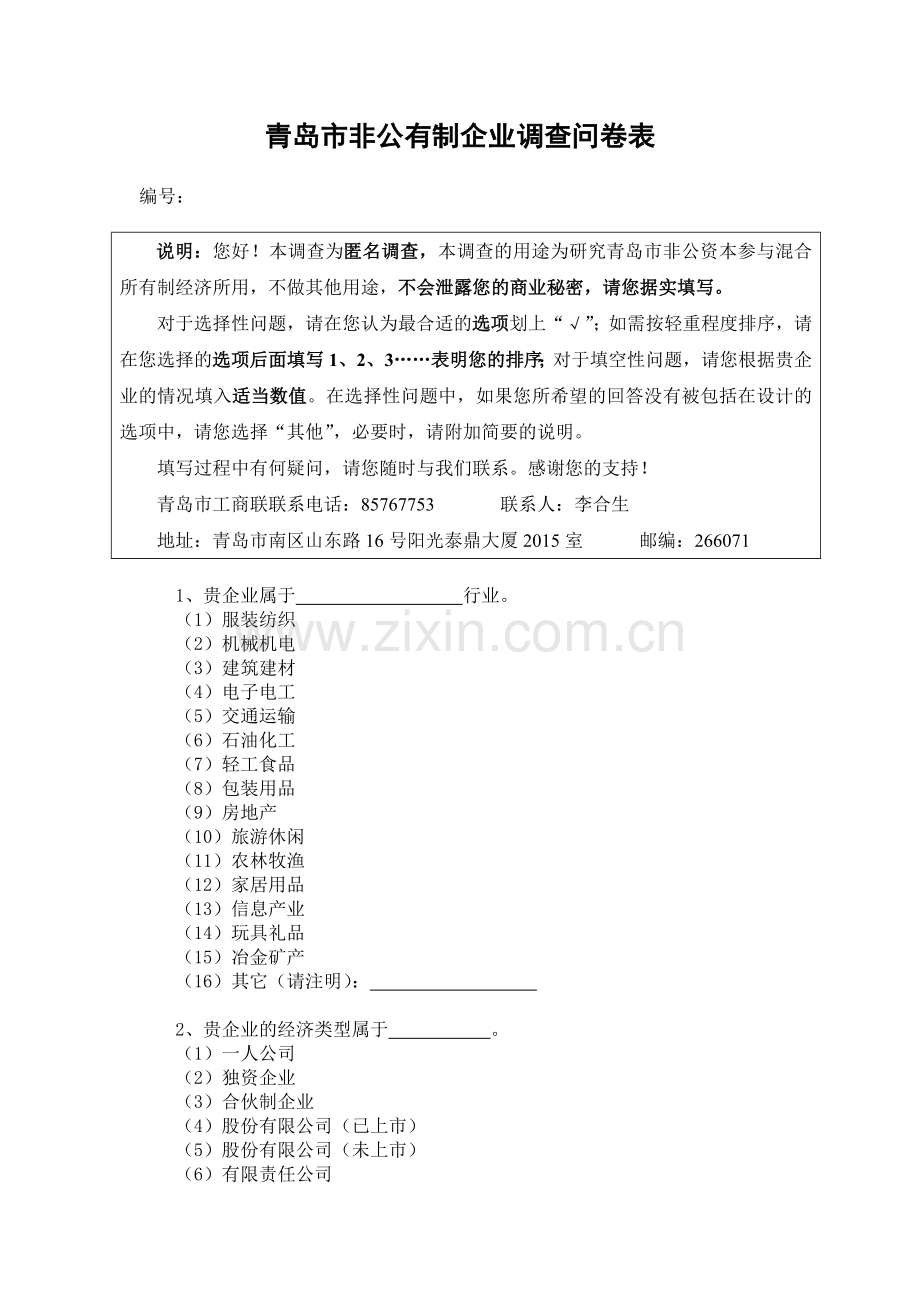 青岛市非公有制企业调查问卷表

编号：

说明：您好！本调查为匿名调查，本调查的用途为研究青岛市非公资本参与混合所有制经济所用，不做其他用途，不会泄露您的商业秘密，请您据实填写。

对于选择性问题，请在您认为最合适的选项划上“√”；如需按轻重程度排序，请在您选择的选项后面填写1、2、3……表明您的排序；对于填空性问题，请您根据贵企业的情况填入适当数值。在选择性问题中，如果您所希望的回答没有被包括在设计的选项中，请您选择“其他”，必要时，请附加简要的说明。

填写过程中有何疑问，请您随时与我们联系。感谢您的支持！

青岛市工商联联系电话：85767753 联系人：李合生

地址：青岛市南区山东路16号阳光泰鼎大厦2015室 邮编：266071

1、贵企业属于____行业。
（1）服装纺织
（2）机械机电
（3）建筑建材
（4）电子电工
（5）交通运输
（6）石油化工
（7）轻工食品
（8）包装用品
（9）房地产
（10）旅游休闲
（11）农林牧渔
（12）家居用品
（13）信息产业
（14）玩具礼品
（15）冶金矿产
（16）其它（请注明）：____

2、贵企业的经济类型属于____。
（1）一人公司
（2）独资企业
（3）合伙制企业
（4）股份有限公司（已上市）
（5）股份有限公司（未上市）
（6）有限责任公司

www.zixin.com.cn